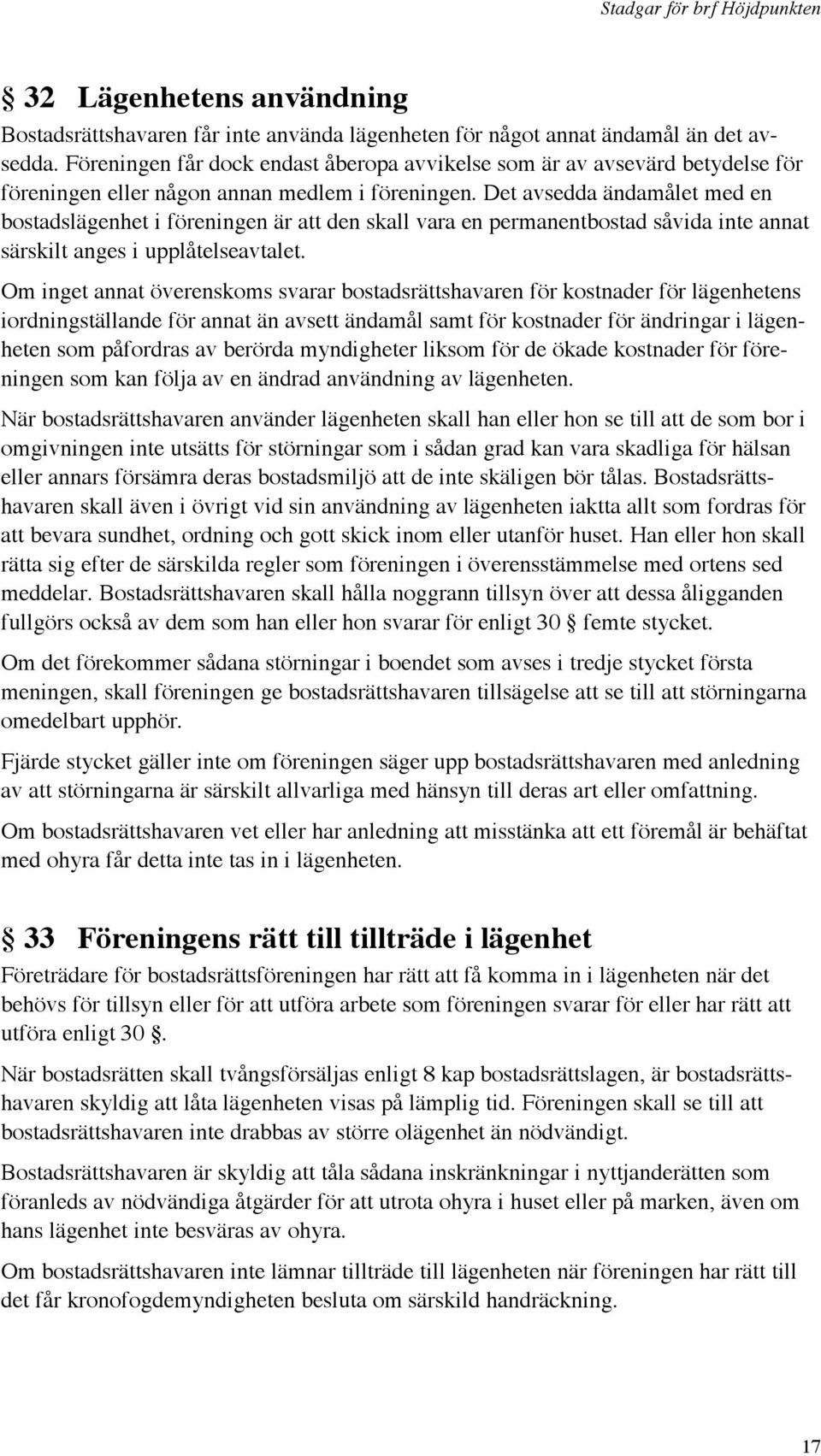 Stadgar för brf Höjdpunkten

§ 32 Lägenhetens användning

Bostadsrättshavaren får inte använda lägenheten för något annat ändamål än det avsedda. Föreningen får dock endast åberopa avvikelse som är av avsevärd betydelse för föreningen eller någon annan medlem i föreningen. Det avsedda ändamålet med en bostadslägenhet i föreningen är att den skall vara en permanentbostad såvida inte annat särskilt anges i upplåtelseavtalet.

Om inget annat överenskoms svarar bostadsrättshavaren för kostnader för lägenhetens iordningställande för annat än avsett ändamål samt för kostnader för ändringar i lägenheten som påfordras av berörda myndigheter liksom för de ökade kostnader för föreningen som kan följa av en ändrad användning av lägenheten.

När bostadsrättshavaren använder lägenheten skall han eller hon se till att de som bor i omgivningen inte utsätts för störningar som i sådan grad kan vara skadliga för hälsan eller annars försämra deras bostadsmiljö att de inte skäligen bör tålas. Bostadsrättshavaren skall även i övrigt vid sin användning av lägenheten iaktta allt som fordras för att bevara sundhet, ordning och gott skick inom eller utanför huset. Han eller hon skall rätta sig efter de särskilda regler som föreningen i överensstämmelse med ortens sed meddelar. Bostadsrättshavaren skall hålla noggrann tillsyn över att dessa åligganden fullgörs också av dem som han eller hon svarar för enligt 30 § femte stycket.

Om det förekommer sådana störningar i boendet som avses i tredje stycket första meningen, skall föreningen ge bostadsrättshavaren tillsägelse att se till att störningarna omedelbart upphör.

Fjärde stycket gäller inte om föreningen säger upp bostadsrättshavaren med anledning av att störningarna är särskilt allvarliga med hänsyn till deras art eller omfattning.

Om bostadsrättshavaren vet eller har anledning att misstänka att ett föremål är behäftat med ohyra får detta inte tas in i lägenheten.

§ 33 Föreningens rätt till tillträde i lägenhet

Företrädare för bostadsrättsföreningen har rätt att få komma in i lägenheten när det behövs för tillsyn eller för att utföra arbete som föreningen svarar för eller har rätt att utföra enligt 30 §.

När bostadsrätten skall tvångsförsäljas enligt 8 kap bostadsrättslagen, är bostadsrättshavaren skyldig att låta lägenheten visas på lämplig tid. Föreningen skall se till att bostadsrättshavaren inte drabbas av större olägenhet än nödvändigt.

Bostadsrättshavaren är skyldig att tåla sådana inskränkningar i nyttjanderätten som föranleds av nödvändiga åtgärder för att utrota ohyra i huset eller på marken, även om hans lägenhet inte besväras av ohyra.

Om bostadsrättshavaren inte lämnar tillträde till lägenheten när föreningen har rätt till det får kronofogdemyndigheten besluta om särskild handräckning.

17